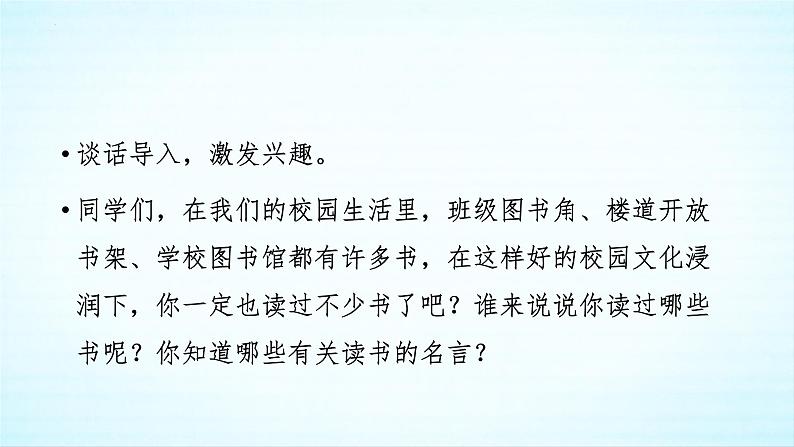 • 谈话导入，激发兴趣。

• 同学们，在我们的校园生活里，班级图书角、楼道开放书架、学校图书馆都有许多书，在这样好的校园文化浸润下，你一定也读过不少书了吧？谁来说说你读过哪些书呢？你知道哪些有关读书的名言？